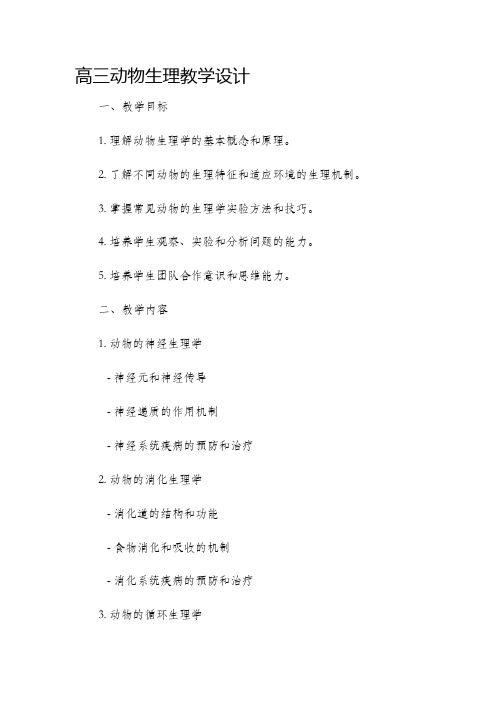 高三动物生理教学设计

一、教学目标

1. 理解动物生理学的基本概念和原理。

2. 了解不同动物的生理特征和适应环境的生理机制。

3. 掌握常见动物的生理学实验方法和技巧。

4. 培养学生观察、实验和分析问题的能力。

5. 培养学生团队合作意识和思维能力。

二、教学内容

1. 动物的神经生理学

- 神经元和神经传导

- 神经递质的作用机制

- 神经系统疾病的预防和治疗

2. 动物的消化生理学

- 消化道的结构和功能

- 食物消化和吸收的机制

- 消化系统疾病的预防和治疗

3. 动物的循环生理学